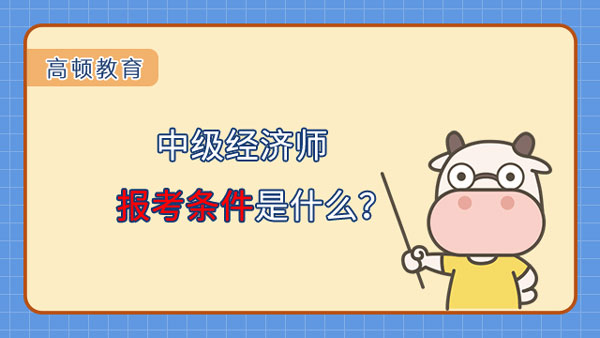 高顿教育

中级经济师

报考条件是什么？